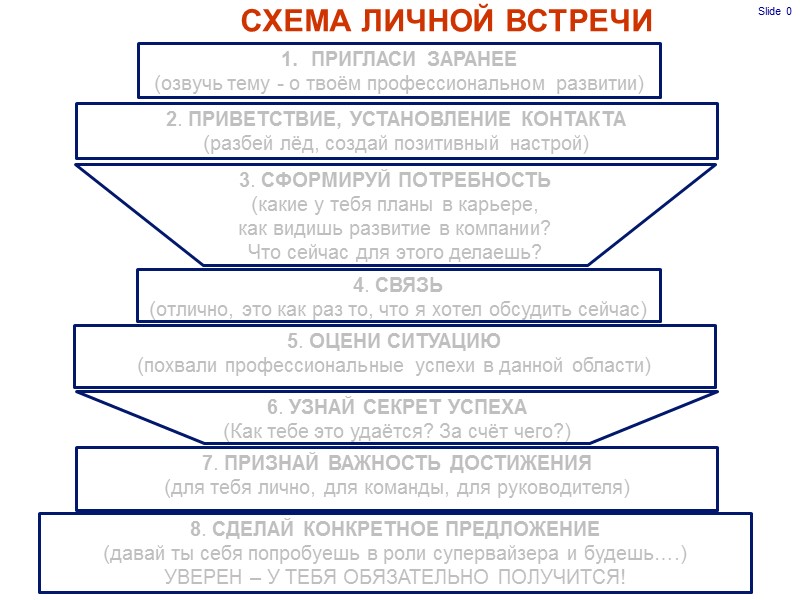 СХЕМА ЛИЧНОЙ ВСТРЕЧИ

Slide 0

1. ПРИГЛАСИ ЗАРАНЕЕ
(озвучь тему - о твоём профессиональном развитии)

2. ПРИВЕТСТВИЕ, УСТАНОВЛЕНИЕ КОНТАКТА
(разбей лёд, создай позитивный настрой)

3. СФОРМИРУЙ ПОТРЕБНОСТЬ
(какие у тебя планы в карьере,
как видишь развитие в компании?
Что сейчас для этого делаешь?

4. СВЯЗЬ
(отлично, это как раз то, что я хотел обсудить сейчас)

5. ОЦЕНИ СИТУАЦИЮ
(похвали профессиональные успехи в данной области)

6. УЗНАЙ СЕКРЕТ УСПЕХА
(Как тебе это удаётся? За счёт чего?)

7. ПРИЗНАЙ ВАЖНОСТЬ ДОСТИЖЕНИЯ
(для тебя лично, для команды, для руководителя)

8. СДЕЛАЙ КОНКРЕТНОЕ ПРЕДЛОЖЕНИЕ
(давай ты себя попробуешь в роли супервайзера и будешь….)
УВЕРЕН – У ТЕБЯ ОБЯЗАТЕЛЬНО ПОЛУЧИТСЯ!